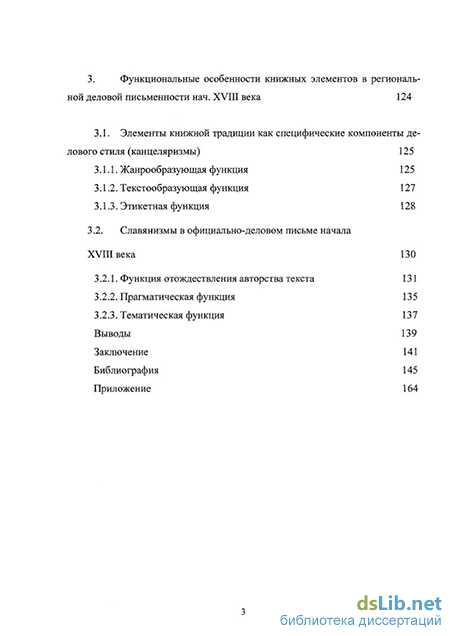 3. Функциональные особенности книжных элементов в региональной деловой письменности нач. XVIII века 124

3.1. Элементы книжной традиции как специфические компоненты делового стиля (канцеляризмы) 125

3.1.1. Жанрообразующая функция 125

3.1.2. Текстообразующая функция 127

3.1.3. Этикетная функция 128

3.2. Славянизмы в официально-деловом письме начала XVIII века 130

3.2.1. Функция отождествления авторства текста 131

3.2.2. Прагматическая функция 135

3.2.3. Тематическая функция 137

Выводы 139

Заключение 141

Библиография 145

Приложение 164

3

dsLib.net
библиотека диссертаций